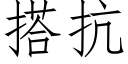 搭抗